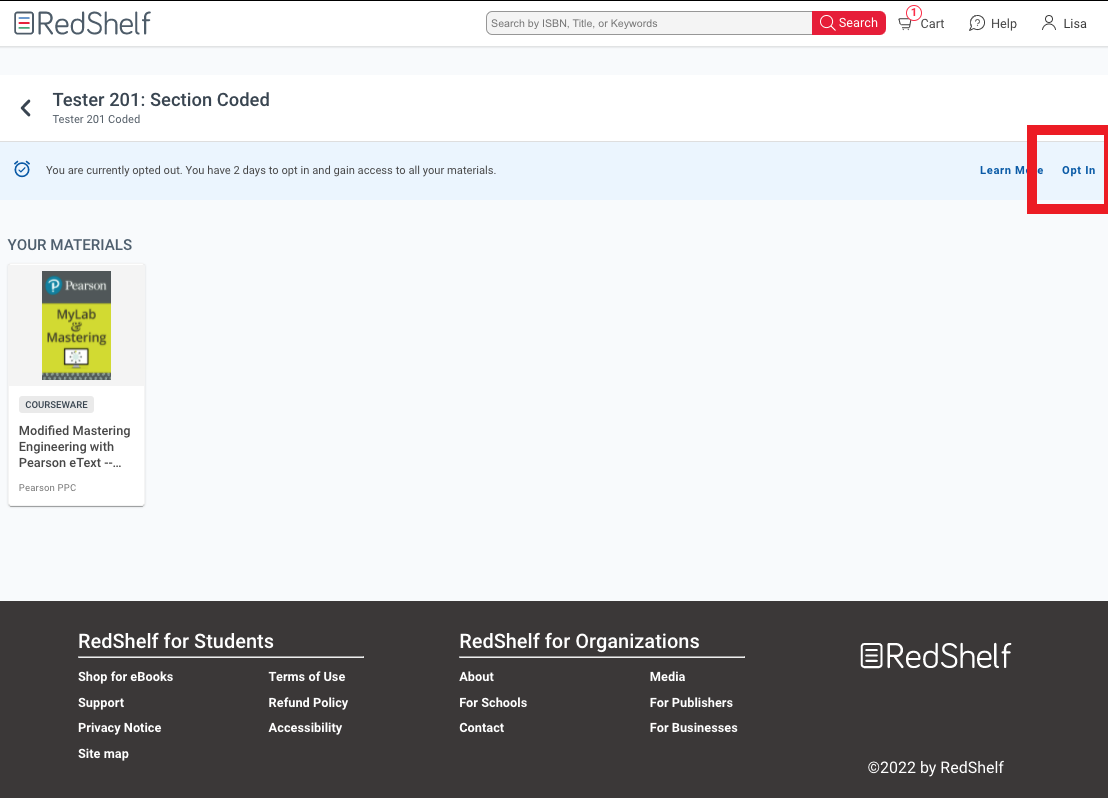 RedShelf

Search by ISBN, Title, or Keywords

Search

1 Cart

Help

Lisa

Tester 201: Section Coded

Tester 201 Coded

You are currently opted out. You have 2 days to opt in and gain access to all your materials.

Learn More

Opt In

YOUR MATERIALS

Pearson

MyLab & Mastering

COURSEWARE

Modified Mastering Engineering with Pearson eText --...

Pearson PPC

RedShelf for Students

Shop for eBooks

Support

Privacy Notice

Site map

Terms of Use

Refund Policy

Accessibility

RedShelf for Organizations

About

For Schools

Contact

Media

For Publishers

For Businesses

RedShelf

©2022 by RedShelf